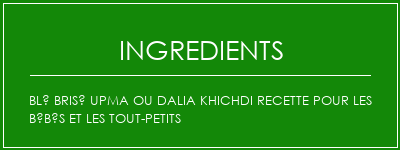 INGREDIENTS

BL? BRIS? UPMA OU DALIA KHICHDI RECETTE POUR LES B?B?S ET LES TOUT-PETITS